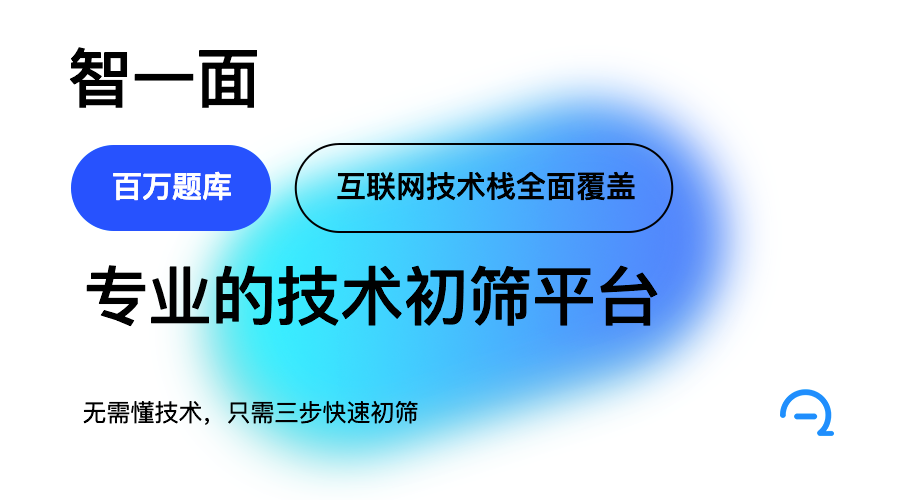 智一面

百万题库

互联网技术栈全面覆盖

专业的技术初筛平台

无需懂技术，只需三步快速初筛